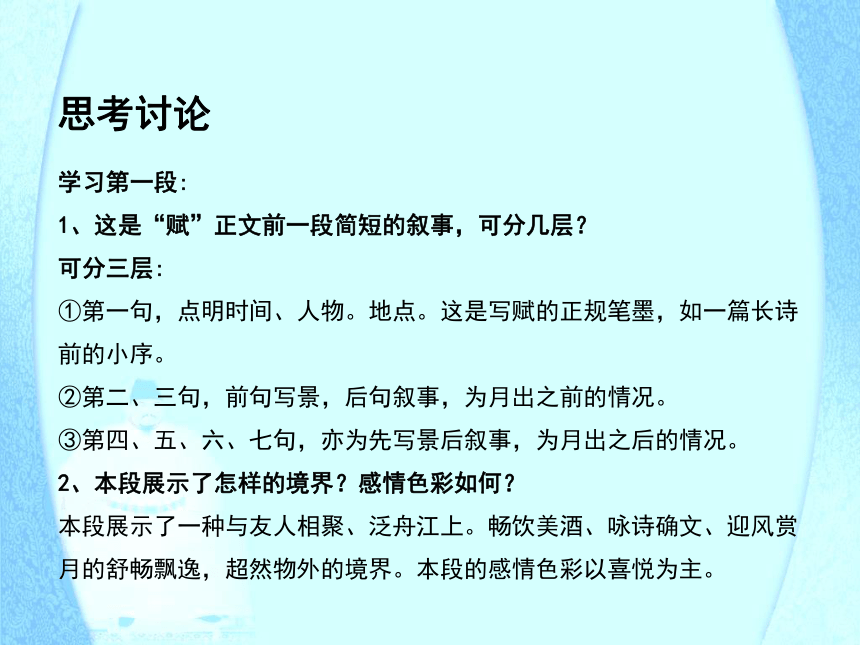 思考讨论

学习第一段:

1、这是“赋”正文前一段简短的叙事，可分几层？

可分三层:

①第一句，点明时间、人物。地点。这是写赋的正规笔墨，如一篇长诗前的小序。

②第二、三句，前句写景，后句叙事，为月出之前的情况。

③第四、五、六、七句，亦为先写景后叙事，为月出之后的情况。

2、本段展示了怎样的境界？感情色彩如何？

本段展示了一种与友人相聚、泛舟江上。畅饮美酒、咏诗确文、迎风赏月的舒畅飘逸，超然物外的境界。本段的感情色彩以喜悦为主。